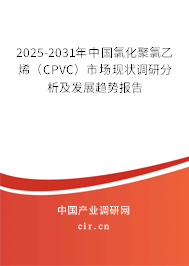 2025-2031年中国氯化聚氯乙烯（CPVC）市场现状调研分析及发展趋势报告

中国产业调研网
cir.cn